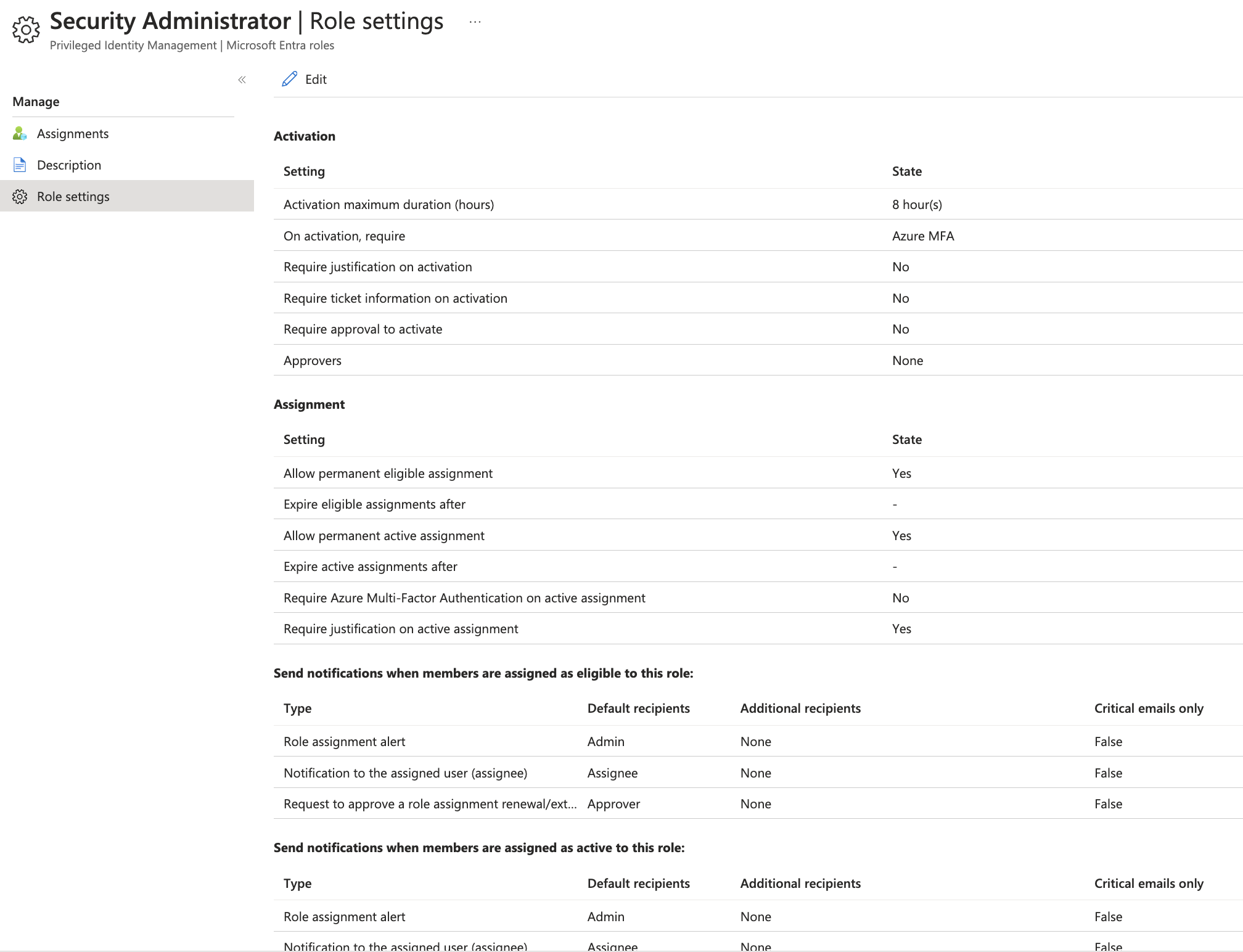 Security Administrator | Role settings ...

Privileged Identity Management | Microsoft Entra roles

«

Manage

Assignments

Description

Role settings

Edit

Activation

| Setting | State |
|---|---|
| Activation maximum duration (hours) | 8 hour(s) |
| On activation, require | Azure MFA |
| Require justification on activation | No |
| Require ticket information on activation | No |
| Require approval to activate | No |
| Approvers | None |

Assignment

| Setting | State |
|---|---|
| Allow permanent eligible assignment | Yes |
| Expire eligible assignments after | - |
| Allow permanent active assignment | Yes |
| Expire active assignments after | - |
| Require Azure Multi-Factor Authentication on active assignment | No |
| Require justification on active assignment | Yes |

Send notifications when members are assigned as eligible to this role:

| Type | Default recipients | Additional recipients | Critical emails only |
|---|---|---|---|
| Role assignment alert | Admin | None | False |
| Notification to the assigned user (assignee) | Assignee | None | False |
| Request to approve a role assignment renewal/ext... | Approver | None | False |

Send notifications when members are assigned as active to this role:

| Type | Default recipients | Additional recipients | Critical emails only |
|---|---|---|---|
| Role assignment alert | Admin | None | False |
| Notification to the assigned user (assignee) | Assignee | None | False |